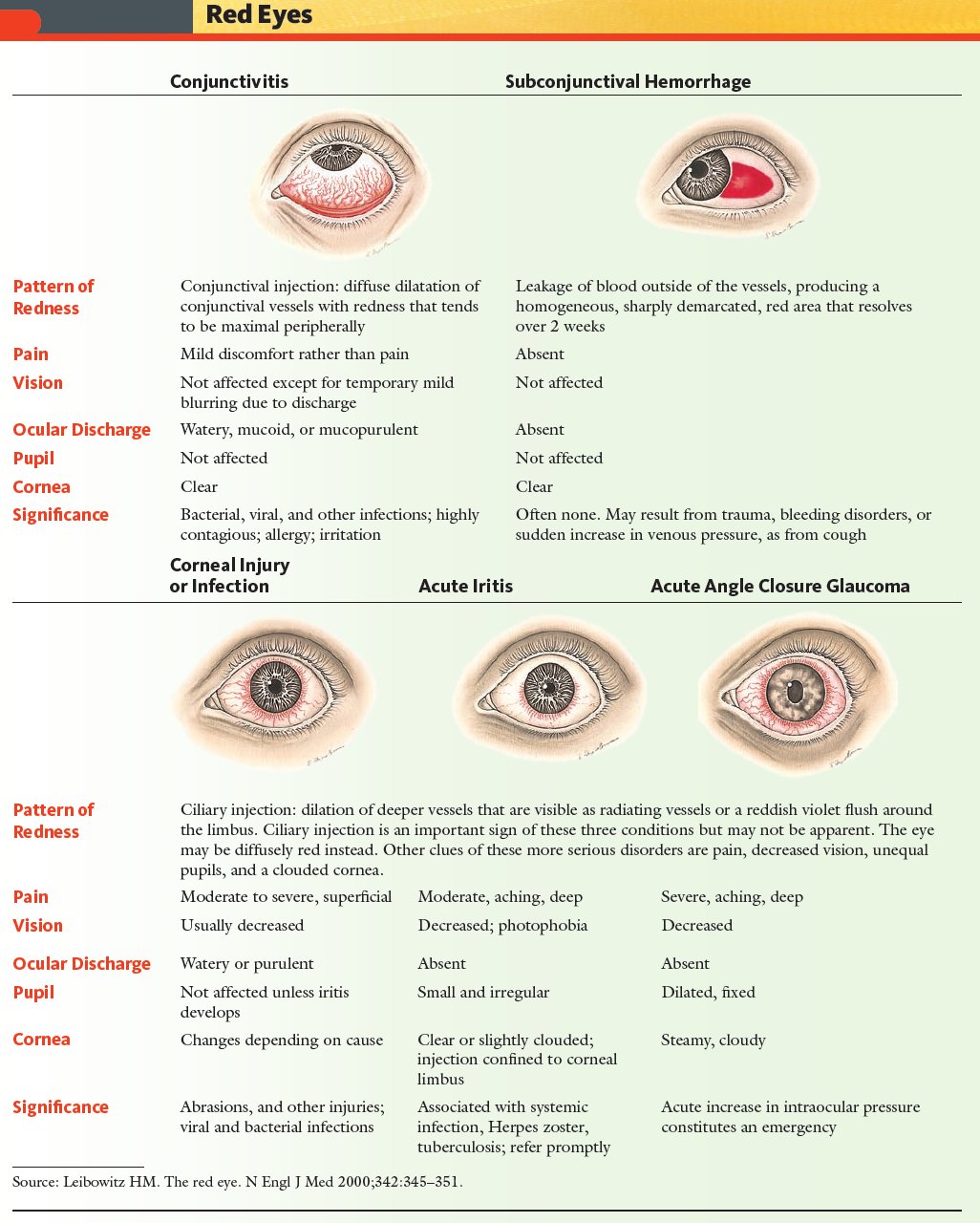 Red Eyes

| | Conjunctivitis | Subconjunctival Hemorrhage |
|---|---|---|
| Pattern of Redness | Conjunctival injection: diffuse dilatation of conjunctival vessels with redness that tends to be maximal peripherally | Leakage of blood outside of the vessels, producing a homogeneous, sharply demarcated, red area that resolves over 2 weeks |
| Pain | Mild discomfort rather than pain | Absent |
| Vision | Not affected except for temporary mild blurring due to discharge | Not affected |
| Ocular Discharge | Watery, mucoid, or mucopurulent | Absent |
| Pupil | Not affected | Not affected |
| Cornea | Clear | Clear |
| Significance | Bacterial, viral, and other infections; highly contagious; allergy; irritation | Often none. May result from trauma, bleeding disorders, or sudden increase in venous pressure, as from cough |

| | Corneal Injury or Infection | Acute Iritis | Acute Angle Closure Glaucoma |
|---|---|---|---|
| Pattern of Redness | Ciliary injection: dilation of deeper vessels that are visible as radiating vessels or a reddish violet flush around the limbus. Ciliary injection is an important sign of these three conditions but may not be apparent. The eye may be diffusely red instead. Other clues of these more serious disorders are pain, decreased vision, unequal pupils, and a clouded cornea. | | |
| Pain | Moderate to severe, superficial | Moderate, aching, deep | Severe, aching, deep |
| Vision | Usually decreased | Decreased; photophobia | Decreased |
| Ocular Discharge | Watery or purulent | Absent | Absent |
| Pupil | Not affected unless iritis develops | Small and irregular | Dilated, fixed |
| Cornea | Changes depending on cause | Clear or slightly clouded; injection confined to corneal limbus | Steamy, cloudy |
| Significance | Abrasions, and other injuries; viral and bacterial infections | Associated with systemic infection, Herpes zoster, tuberculosis; refer promptly | Acute increase in intraocular pressure constitutes an emergency |

Source: Leibowitz HM. The red eye. N Engl J Med 2000;342:345–351.